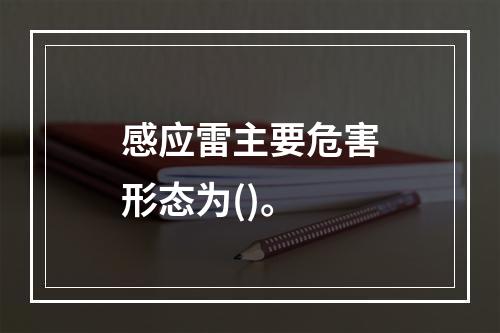 感应雷主要危害形态为()。